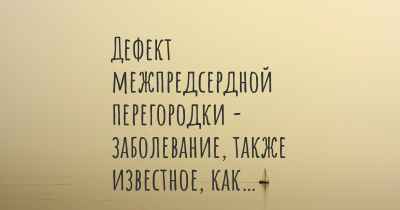 Дефект межпредсердной перегородки - заболевание, также известное, как...